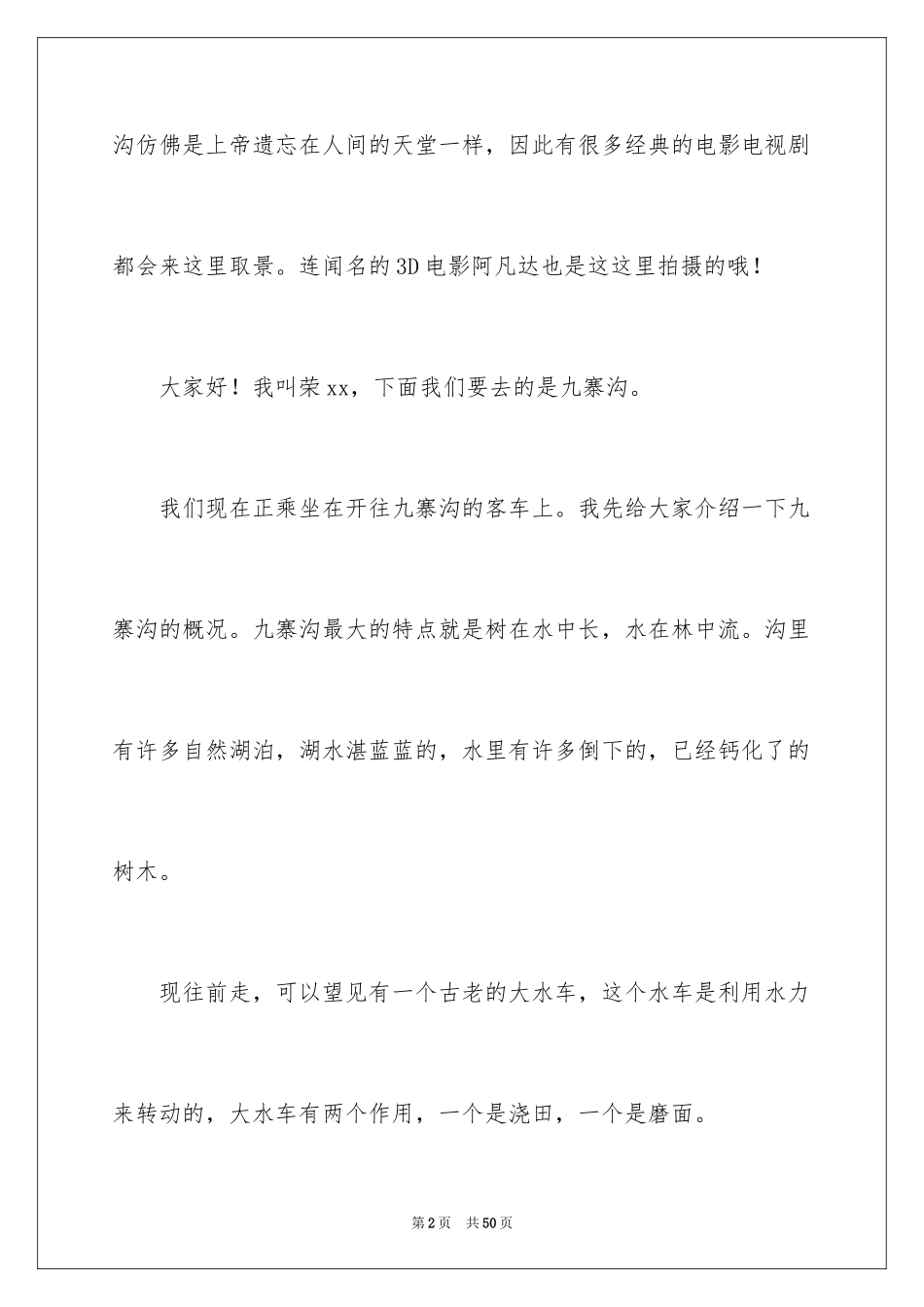 沟仿佛是上帝遗忘在人间的天堂一样，因此有很多经典的电影电视剧都会来这里取景。连闻名的3D电影阿凡达也是这这里拍摄的哦！

大家好！我叫荣xx，下面我们要去的是九寨沟。

我们现在正乘坐在开往九寨沟的客车上。我先给大家介绍一下九寨沟的概况。九寨沟最大的特点就是树在水中长，水在林中流。沟里有许多自然湖泊，湖水湛蓝蓝的，水里有许多倒下的，已经钙化了的树木。

现往前走，可以望见有一个古老的大水车，这个水车是利用水力来转动的，大水车有两个作用，一个是浇田，一个是磨面。

第2页 共50页